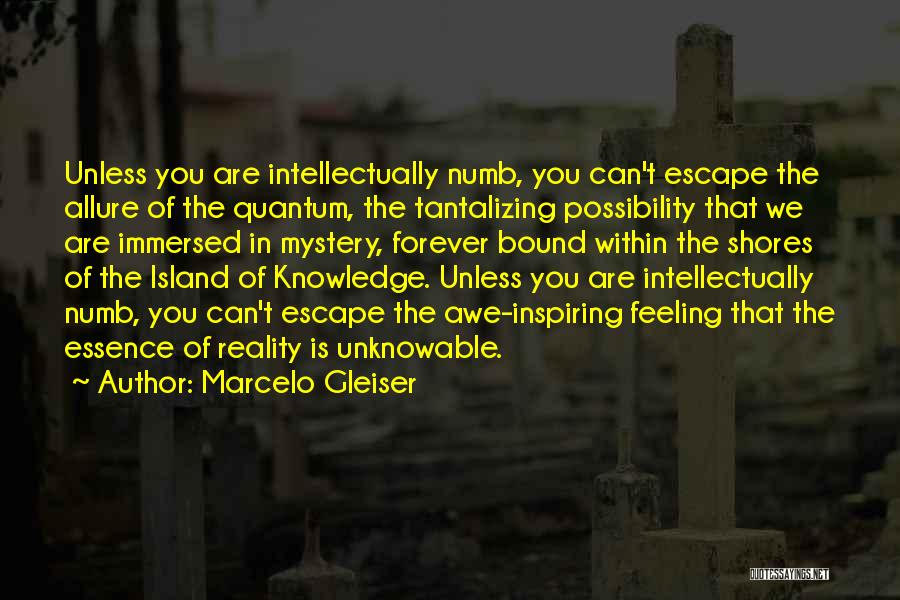 Unless you are intellectually numb, you can't escape the allure of the quantum, the tantalizing possibility that we are immersed in mystery, forever bound within the shores of the Island of Knowledge. Unless you are intellectually numb, you can't escape the awe-inspiring feeling that the essence of reality is unknowable.

~ Author: Marcelo Gleiser

QUOTESSAYINGS.NET